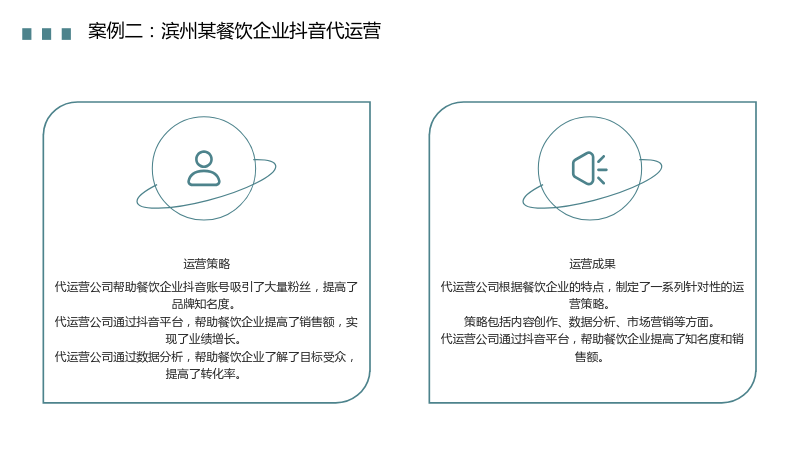 案例二：滨州某餐饮企业抖音代运营

运营策略

代运营公司帮助餐饮企业抖音账号吸引了大量粉丝，提高了品牌知名度。

代运营公司通过抖音平台，帮助餐饮企业提高了销售额，实现了业绩增长。

代运营公司通过数据分析，帮助餐饮企业了解了目标受众，提高了转化率。

运营成果

代运营公司根据餐饮企业的特点，制定了一系列针对性的运营策略。

策略包括内容创作、数据分析、市场营销等方面。

代运营公司通过抖音平台，帮助餐饮企业提高了知名度和销售额。